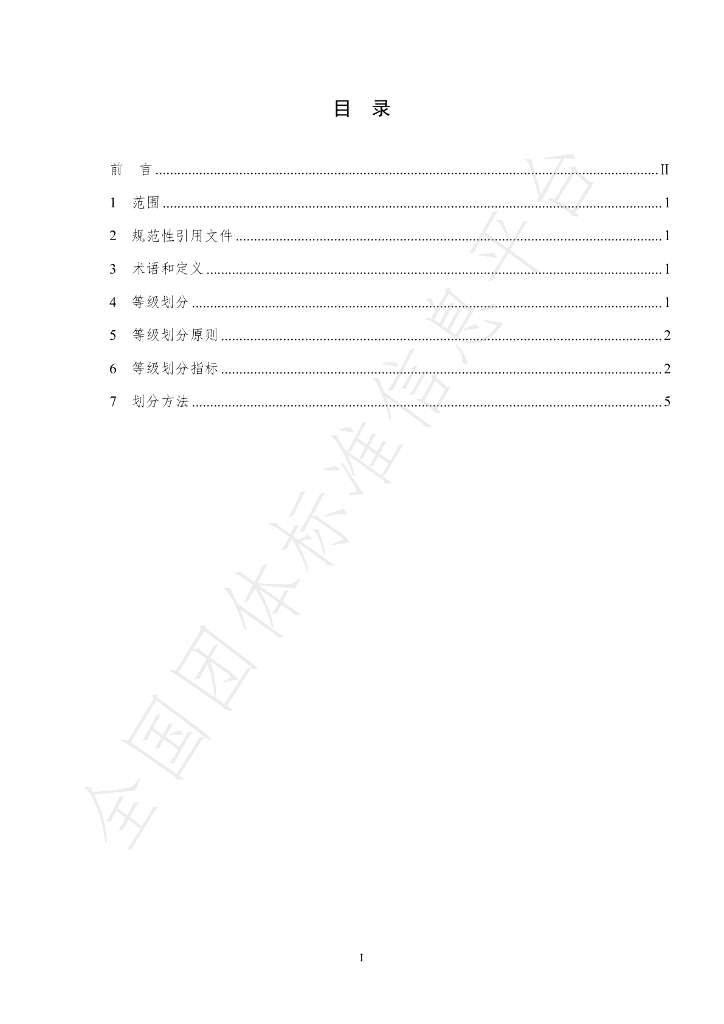 目 录

前 言 II

1 范围 1

2 规范性引用文件 1

3 术语和定义 1

4 等级划分 1

5 等级划分原则 2

6 等级划分指标 2

7 划分方法 5

I

全国团体标准信息平台